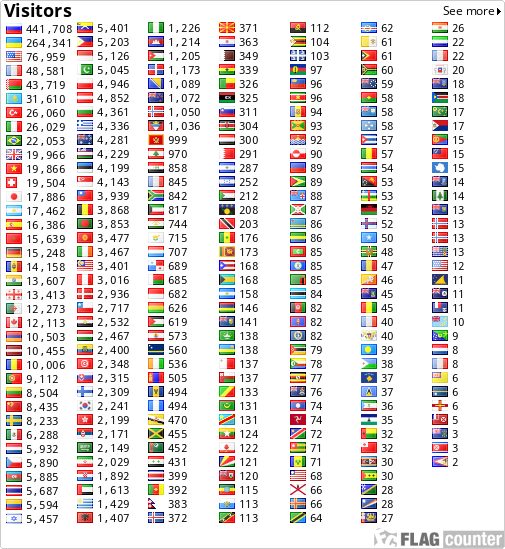 Visitors
See more

441,708
264,341
76,959
48,581
43,719
31,610
26,060
26,029
22,053
19,966
19,866
19,504
17,886
17,462
16,386
15,639
15,248
14,158
13,607
13,413
12,273
12,113
10,503
10,455
10,006
9,112
8,504
8,435
8,233
6,288
5,932
5,890
5,885
5,687
5,594
5,457

5,401
5,203
5,126
5,045
4,946
4,852
4,361
4,336
4,281
4,229
4,199
4,143
3,939
3,868
3,853
3,477
3,467
3,401
3,016
2,936
2,717
2,532
2,467
2,400
2,348
2,315
2,309
2,241
2,199
2,171
2,149
2,029
1,892
1,613
1,429
1,407

1,226
1,214
1,205
1,173
1,089
1,072
1,050
1,036
999
970
858
845
842
817
744
715
707
689
685
682
626
619
573
560
536
505
494
494
470
455
452
431
399
392
383
372

371
363
349
339
326
325
311
304
300
291
287
252
212
208
203
176
173
168
168
158
146
141
138
138
137
137
133
131
131
124
122
121
120
115
113
113

112
104
103
97
96
96
94
93
92
90
89
89
88
87
86
86
85
85
85
84
82
82
82
79
78
77
76
74
74
72
71
71
68
66
66
64

62
61
61
60
59
58
58
58
57
57
54
53
53
52
52
50
48
47
46
45
45
40
40
39
38
37
37
36
35
32
32
30
30
28
28
27

26
22
22
20
18
18
17
17
15
15
15
14
14
13
13
13
13
12
11
11
11
10
9
8
8
6
6
6
5
3
3
2

FLAG counter